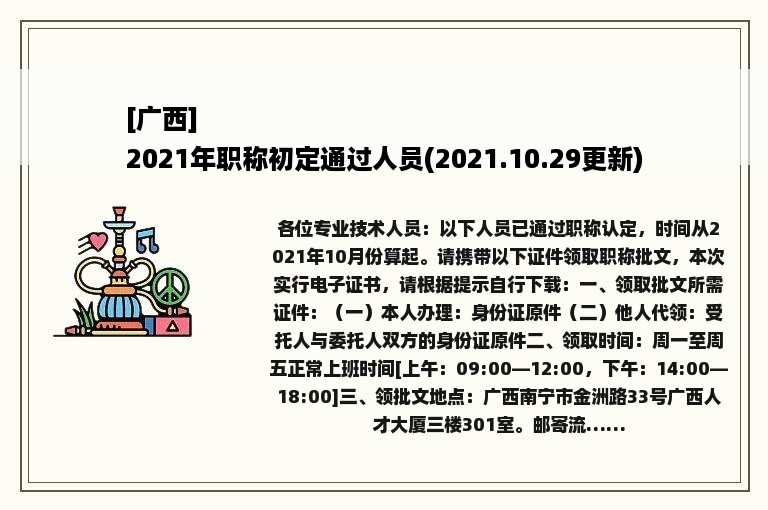 [广西]
2021年职称初定通过人员(2021.10.29更新)

各位专业技术人员：以下人员已通过职称认定，时间从2021年10月份算起。请携带以下证件领取职称批文，本次实行电子证书，请根据提示自行下载：一、领取批文所需证件：（一）本人办理：身份证原件（二）他人代领：受托人与委托人双方的身份证原件二、领取时间：周一至周五正常上班时间[上午：09:00—12:00，下午：14:00—18:00]三、领批文地点：广西南宁市金洲路33号广西人才大厦三楼301室。邮寄流......